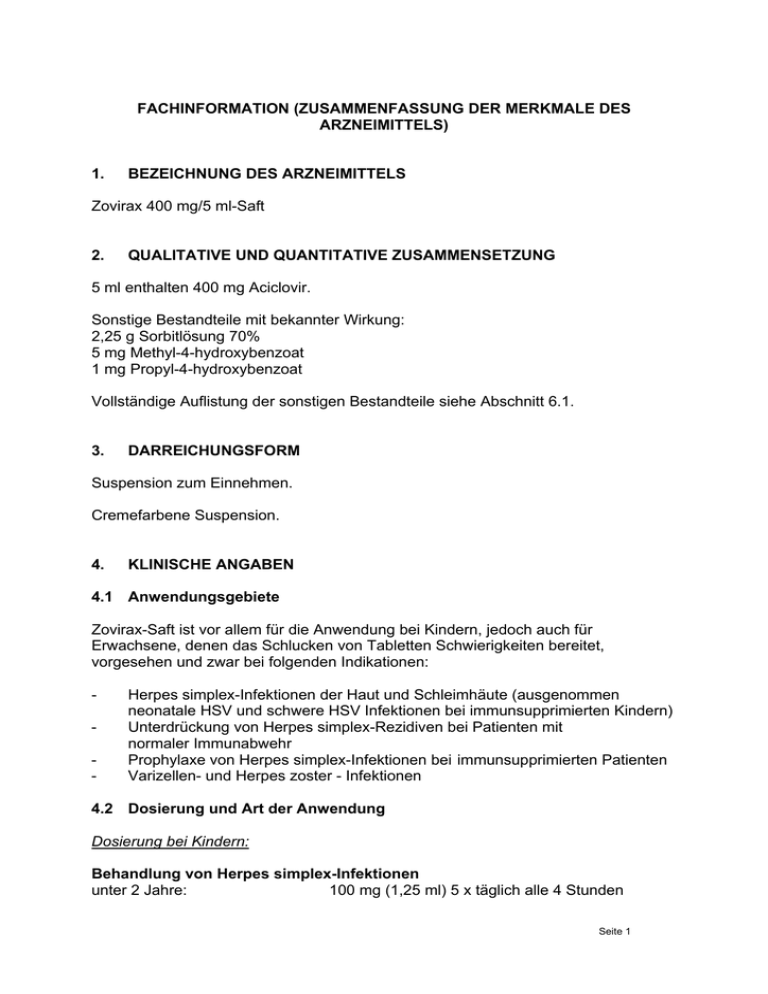 FACHINFORMATION (ZUSAMMENFASSUNG DER MERKMALE DES ARZNEIMITTELS)

1. BEZEICHNUNG DES ARZNEIMITTELS

Zovirax 400 mg/5 ml-Saft

2. QUALITATIVE UND QUANTITATIVE ZUSAMMENSETZUNG

5 ml enthalten 400 mg Aciclovir.

Sonstige Bestandteile mit bekannter Wirkung:
2,25 g Sorbitlösung 70%
5 mg Methyl-4-hydroxybenzoat
1 mg Propyl-4-hydroxybenzoat

Vollständige Auflistung der sonstigen Bestandteile siehe Abschnitt 6.1.

3. DARREICHUNGSFORM

Suspension zum Einnehmen.

Cremefarbene Suspension.

4. KLINISCHE ANGABEN

4.1 Anwendungsgebiete

Zovirax-Saft ist vor allem für die Anwendung bei Kindern, jedoch auch für Erwachsene, denen das Schlucken von Tabletten Schwierigkeiten bereitet, vorgesehen und zwar bei folgenden Indikationen:

- Herpes simplex-Infektionen der Haut und Schleimhäute (ausgenommen neonatale HSV und schwere HSV Infektionen bei immunsupprimierten Kindern)
- Unterdrückung von Herpes simplex-Rezidiven bei Patienten mit normaler Immunabwehr
- Prophylaxe von Herpes simplex-Infektionen bei immunsupprimierten Patienten
- Varizellen- und Herpes zoster - Infektionen

4.2 Dosierung und Art der Anwendung

Dosierung bei Kindern:

Behandlung von Herpes simplex-Infektionen
unter 2 Jahre: 100 mg (1,25 ml) 5 x täglich alle 4 Stunden

Seite 1